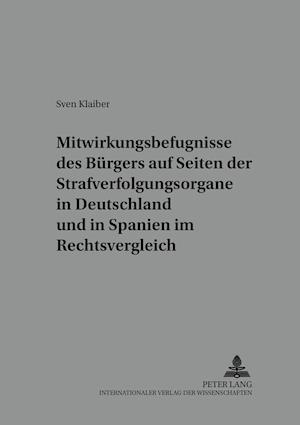 Sven Klaiber

Mitwirkungsbefugnisse des Bürgers auf Seiten der Strafverfolgungsorgane in Deutschland und in Spanien im Rechtsvergleich

PETER LANG
INTERNATIONALER VERLAG DER WISSENSCHAFTEN